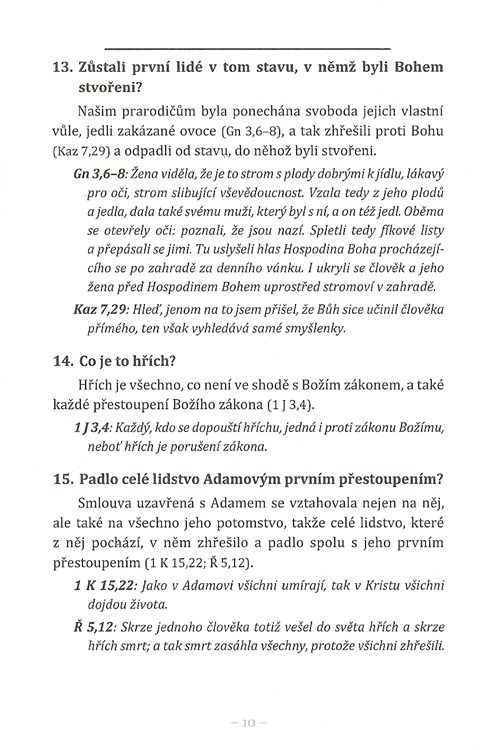 13. Zůstali první lidé v tom stavu, v němž byli Bohem stvořeni?

Našim prarodičům byla ponechána svoboda jejich vlastní vůle, jedli zakázané ovoce (Gn 3,6–8), a tak zhřešili proti Bohu (Kaz 7,29) a odpadli od stavu, do něhož byli stvořeni.

Gn 3,6–8: Žena viděla, že je to strom s plody dobrými k jídlu, lákavý pro oči, strom slibující vševědoucnost. Vzala tedy z jeho plodů a jedla, dala také svému muži, který byl s ní, a on též jedl. Oběma se otevřely oči: poznali, že jsou nazí. Spletli tedy fíkové listy a přepásali se jimi. Tu uslyšeli hlas Hospodina Boha procházejícího se po zahradě za denního vánku. I ukryli se člověk a jeho žena před Hospodinem Bohem uprostřed stromoví v zahradě.

Kaz 7,29: Hleď, jenom na to jsem přišel, že Bůh sice učinil člověka přímého, ten však vyhledává samé smyšlenky.

14. Co je to hřích?

Hřích je všechno, co není ve shodě s Božím zákonem, a také každé přestoupení Božího zákona (1 J 3,4).

1 J 3,4: Každý, kdo se dopouští hříchu, jedná i proti zákonu Božímu, neboť hřích je porušení zákona.

15. Padlo celé lidstvo Adamovým prvním přestoupením?

Smlouva uzavřená s Adamem se vztahovala nejen na něj, ale také na všechno jeho potomstvo, takže celé lidstvo, které z něj pochází, v něm zhřešilo a padlo spolu s jeho prvním přestoupením (1 K 15,22; Ř 5,12).

1 K 15,22: Jako v Adamovi všichni umírají, tak v Kristu všichni dojdou života.

Ř 5,12: Skrze jednoho člověka totiž vešel do světa hřích a skrze hřích smrt; a tak smrt zasáhla všechny, protože všichni zhřešili.

– 10 –